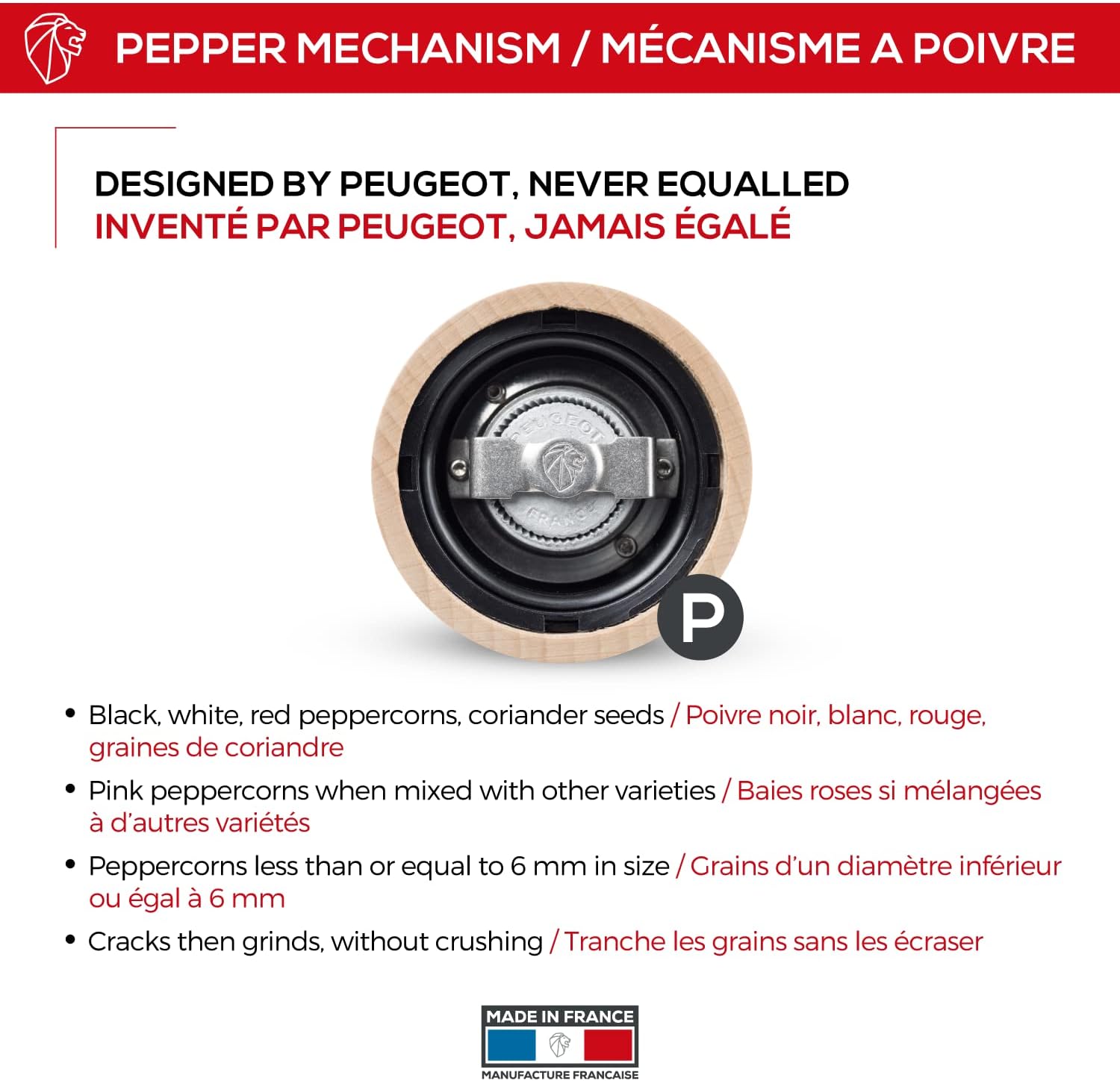 PEPPER MECHANISM / MÉCANISME A POIVRE

DESIGNED BY PEUGEOT, NEVER EQUALLED
INVENTÉ PAR PEUGEOT, JAMAIS ÉGALÉ

PEUGEOT
FRANCE

P

• Black, white, red peppercorns, coriander seeds / Poivre noir, blanc, rouge, graines de coriandre

• Pink peppercorns when mixed with other varieties / Baies roses si mélangées à d'autres variétés

• Peppercorns less than or equal to 6 mm in size / Grains d'un diamètre inférieur ou égal à 6 mm

• Cracks then grinds, without crushing / Tranche les grains sans les écraser

MADE IN FRANCE
MANUFACTURE FRANCAISE